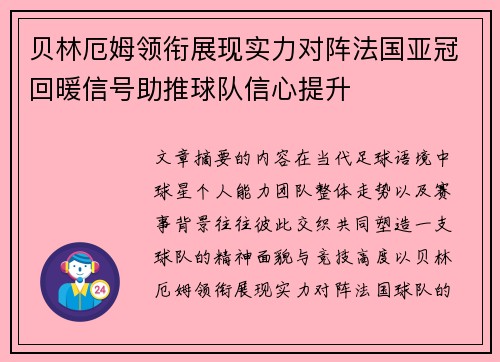 贝林厄姆领衔展现实力对阵法国亚冠回暖信号助推球队信心提升

文章摘要的内容在当代足球语境中球星个人能力团队整体走势以及赛事背景往往彼此交织共同塑造一支球队的精神面貌与竞技高度以贝林厄姆领衔展现实力对阵法国球队的

24